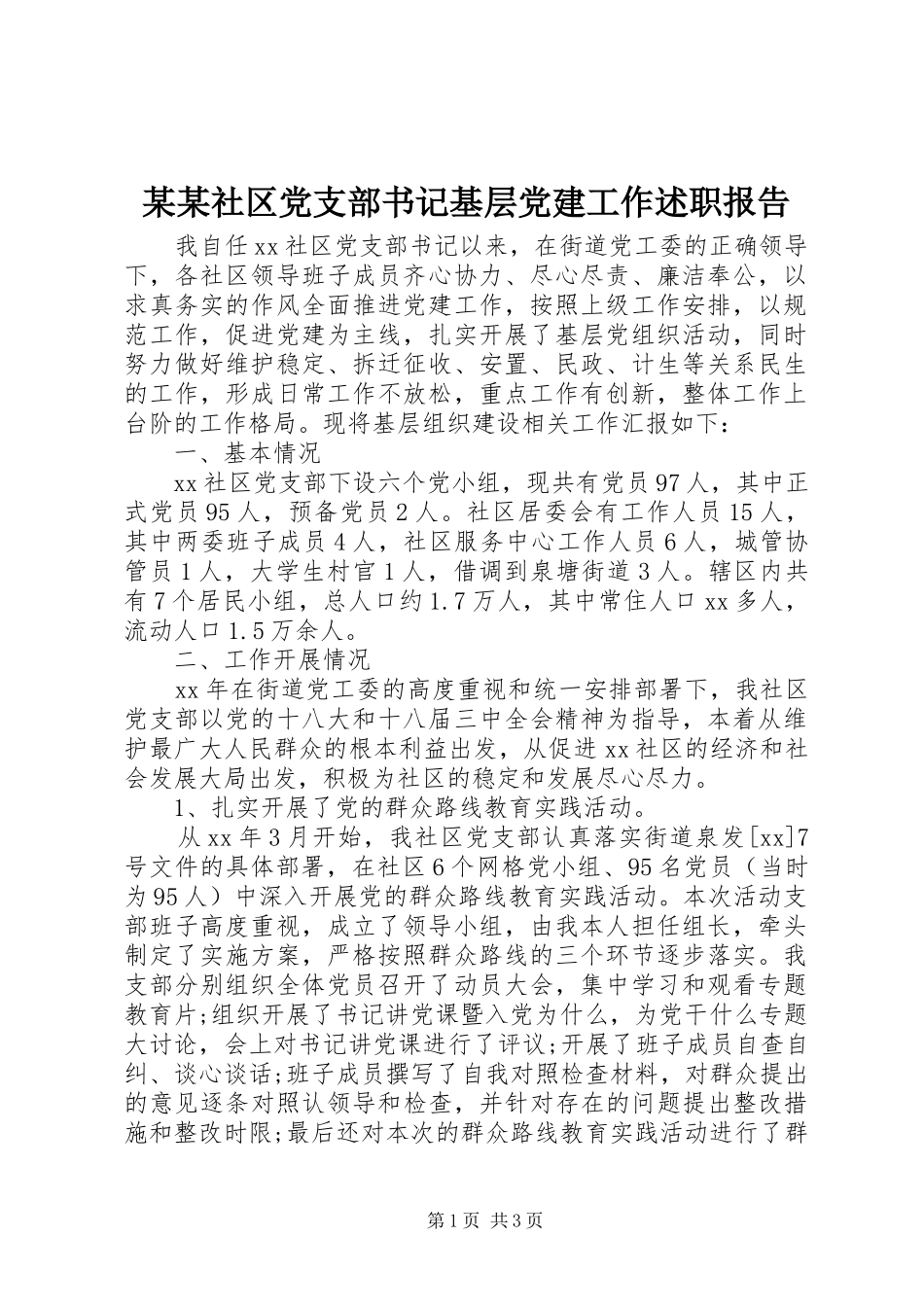 某某社区党支部书记基层党建工作述职报告

我自任xx社区党支部书记以来，在街道党工委的正确领导下，各社区领导班子成员齐心协力、尽心尽责、廉洁奉公，以求真务实的作风全面推进党建工作，按照上级工作安排，以规范工作，促进党建为主线，扎实开展了基层党组织活动，同时努力做好维护稳定、拆迁征收、安置、民政、计生等关系民生的工作，形成日常工作不放松，重点工作有创新，整体工作上台阶的工作格局。现将基层组织建设相关工作汇报如下：

一、基本情况

xx社区党支部下设六个党小组，现共有党员97人，其中正式党员95人，预备党员2人。社区居委会有工作人员15人，其中两委班子成员4人，社区服务中心工作人员6人，城管协管员1人，大学生村官1人，借调到泉塘街道3人。辖区内共有7个居民小组，总人口约1.7万人，其中常住人口xx多人，流动人口1.5万余人。

二、工作开展情况

xx年在街道党工委的高度重视和统一安排部署下，我社区党支部以党的十八大和十八届三中全会精神为指导，本着从维护最广大人民群众的根本利益出发，从促进xx社区的经济和社会发展大局出发，积极为社区的稳定和发展尽心尽力。

1、扎实开展了党的群众路线教育实践活动。

从xx年3月开始，我社区党支部认真落实街道泉发[xx]7号文件的具体部署，在社区6个网格党小组、95名党员（当时为95人）中深入开展党的群众路线教育实践活动。本次活动支部班子高度重视，成立了领导小组，由我本人担任组长，牵头制定了实施方案，严格按照群众路线的三个环节逐步落实。我支部分别组织全体党员召开了动员大会，集中学习和观看专题教育片;组织开展了书记讲党课暨入党为什么，为党干什么专题大讨论，会上对书记讲党课进行了评议;开展了班子成员自查自纠、谈心谈话;班子成员撰写了自我对照检查材料，对群众提出的意见逐条对照认领导和检查，并针对存在的问题提出整改措施和整改时限;最后还对本次的群众路线教育实践活动进行了群

第1页 共3页